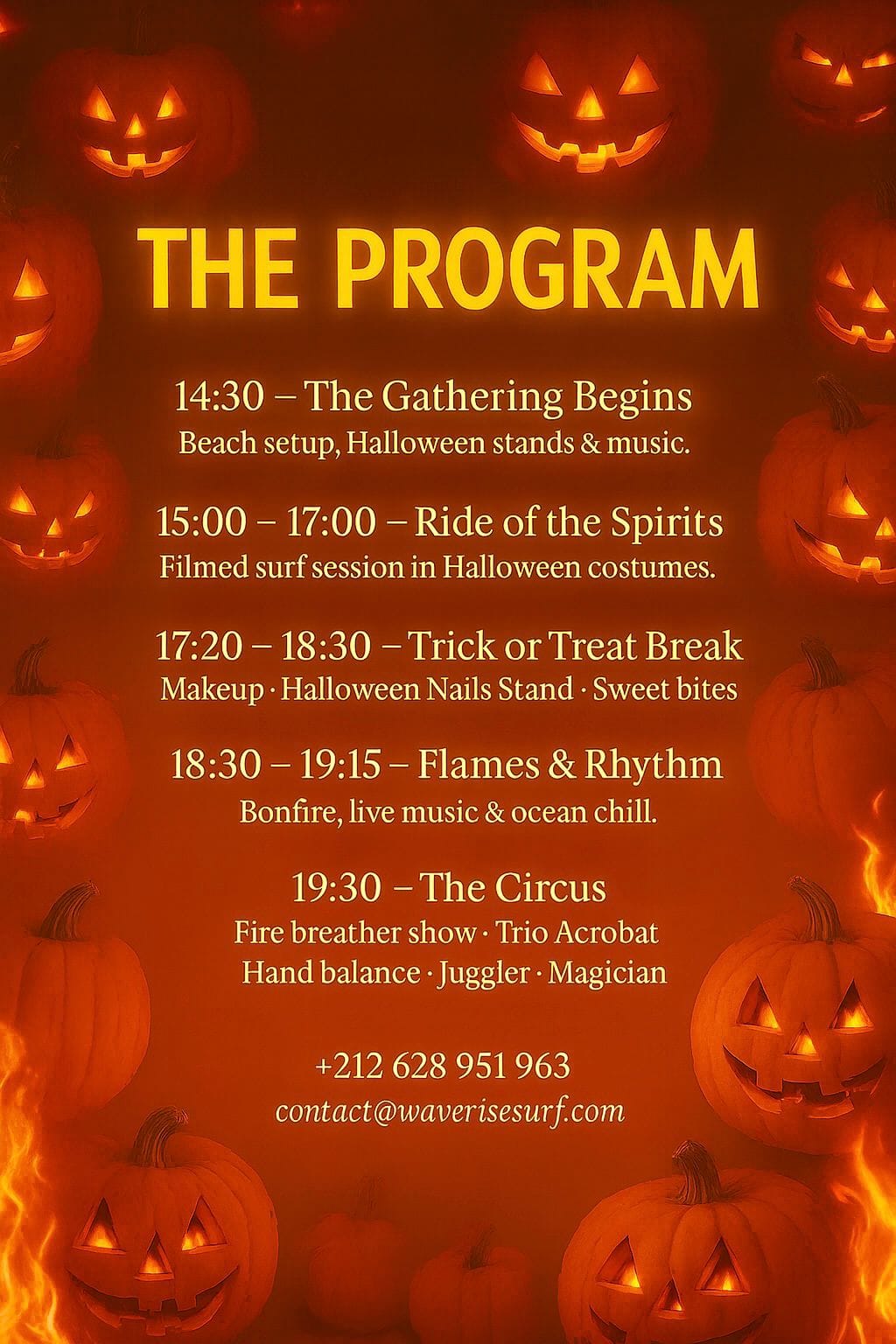 THE PROGRAM

14:30 – The Gathering Begins
Beach setup, Halloween stands & music.

15:00 – 17:00 – Ride of the Spirits
Filmed surf session in Halloween costumes.

17:20 – 18:30 – Trick or Treat Break
Makeup · Halloween Nails Stand · Sweet bites

18:30 – 19:15 – Flames & Rhythm
Bonfire, live music & ocean chill.

19:30 – The Circus
Fire breather show · Trio Acrobat
Hand balance · Juggler · Magician

+212 628 951 963
contact@waverisesurf.com